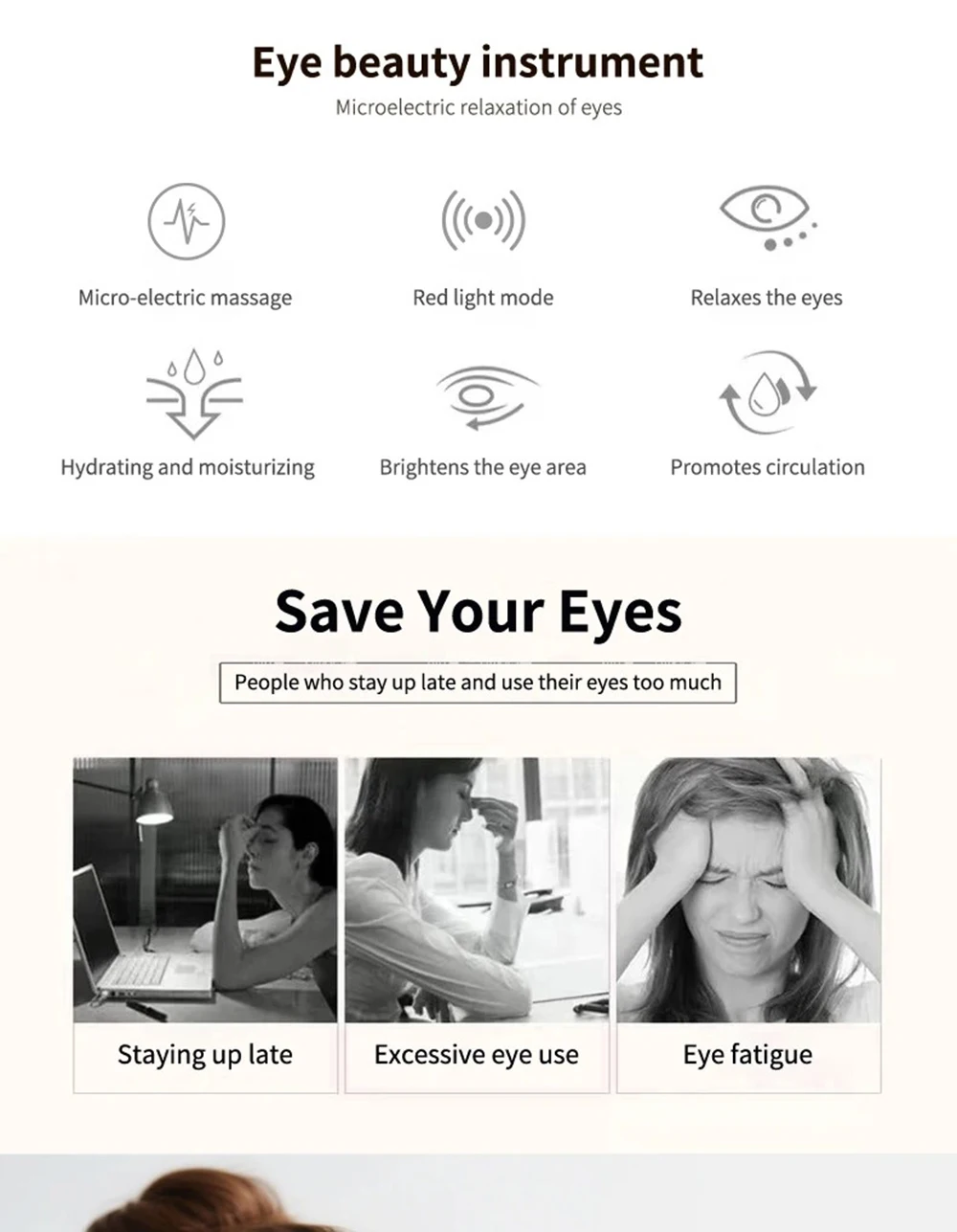 Eye beauty instrument

Microelectric relaxation of eyes

Micro-electric massage

Red light mode

Relaxes the eyes

Hydrating and moisturizing

Brightens the eye area

Promotes circulation

Save Your Eyes

People who stay up late and use their eyes too much

Staying up late

Excessive eye use

Eye fatigue